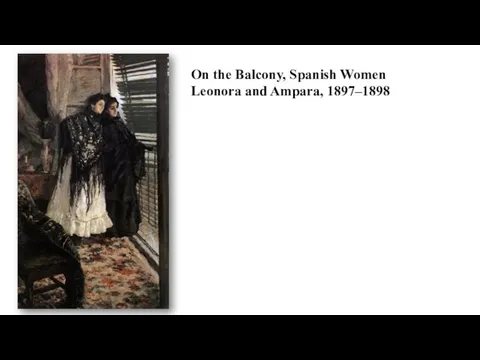 On the Balcony, Spanish Women Leonora and Ampara, 1897–1898